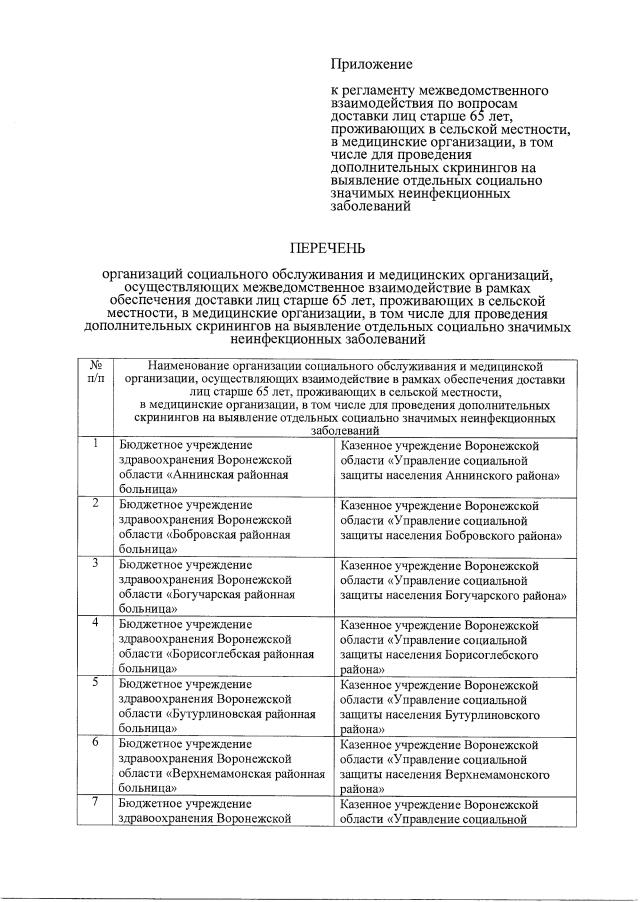 Приложение

к регламенту межведомственного взаимодействия по вопросам доставки лиц старше 65 лет, проживающих в сельской местности, в медицинские организации, в том числе для проведения дополнительных скринингов на выявление отдельных социально значимых неинфекционных заболеваний

ПЕРЕЧЕНЬ

организаций социального обслуживания и медицинских организаций, осуществляющих межведомственное взаимодействие в рамках обеспечения доставки лиц старше 65 лет, проживающих в сельской местности, в медицинские организации, в том числе для проведения дополнительных скринингов на выявление отдельных социально значимых неинфекционных заболеваний

| № п/п | Наименование организации социального обслуживания и медицинской организации, осуществляющих взаимодействие в рамках обеспечения доставки лиц старше 65 лет, проживающих в сельской местности, в медицинские организации, в том числе для проведения дополнительных скринингов на выявление отдельных социально значимых неинфекционных заболеваний | |
|---|---|---|
| 1 | Бюджетное учреждение здравоохранения Воронежской области «Аннинская районная больница» | Казенное учреждение Воронежской области «Управление социальной защиты населения Аннинского района» |
| 2 | Бюджетное учреждение здравоохранения Воронежской области «Бобровская районная больница» | Казенное учреждение Воронежской области «Управление социальной защиты населения Бобровского района» |
| 3 | Бюджетное учреждение здравоохранения Воронежской области «Богучарская районная больница» | Казенное учреждение Воронежской области «Управление социальной защиты населения Богучарского района» |
| 4 | Бюджетное учреждение здравоохранения Воронежской области «Борисоглебская районная больница» | Казенное учреждение Воронежской области «Управление социальной защиты населения Борисоглебского района» |
| 5 | Бюджетное учреждение здравоохранения Воронежской области «Бутурлиновская районная больница» | Казенное учреждение Воронежской области «Управление социальной защиты населения Бутурлиновского района» |
| 6 | Бюджетное учреждение здравоохранения Воронежской области «Верхнемамонская районная больница» | Казенное учреждение Воронежской области «Управление социальной защиты населения Верхнемамонского района» |
| 7 | Бюджетное учреждение здравоохранения Воронежской | Казенное учреждение Воронежской области «Управление социальной |